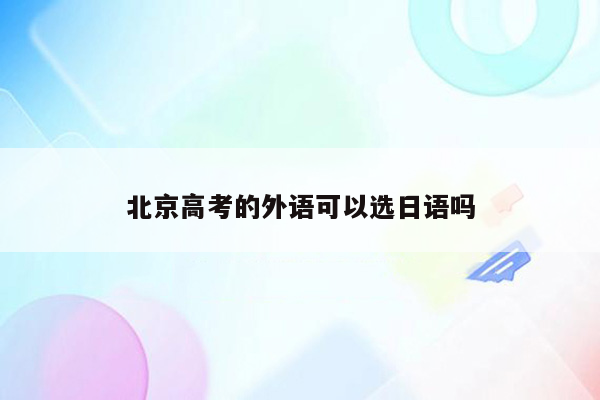 北京高考的外语可以选日语吗